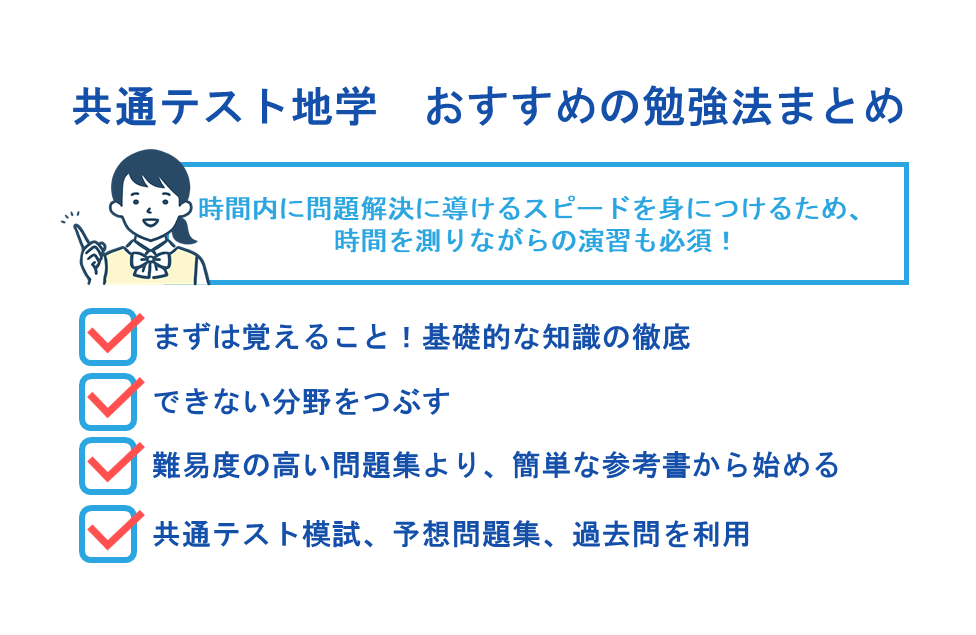 共通テスト地学　おすすめの勉強法まとめ

時間内に問題解決に導けるスピードを身につけるため、時間を測りながらの演習も必須！

まずは覚えること！基礎的な知識の徹底

できない分野をつぶす

難易度の高い問題集より、簡単な参考書から始める

共通テスト模試、予想問題集、過去問を利用